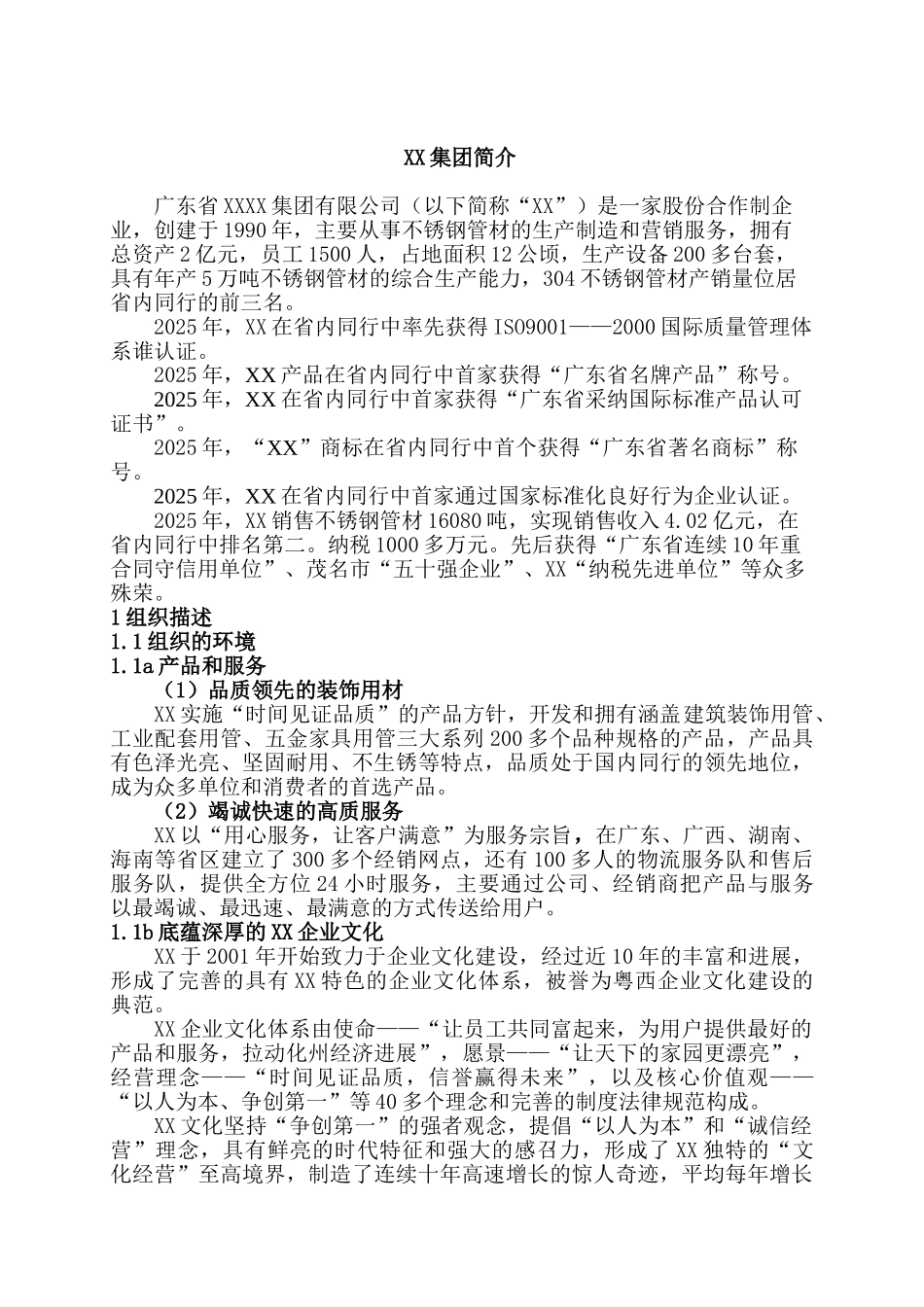 XX 集团简介

广东省 XXXX 集团有限公司（以下简称“XX”）是一家股份合作制企业，创建于 1990 年，主要从事不锈钢管材的生产制造和营销服务，拥有总资产 2 亿元，员工 1500 人，占地面积 12 公顷，生产设备 200 多台套，具有年产 5 万吨不锈钢管材的综合生产能力，304 不锈钢管材产销量位居省内同行的前三名。

2025 年，XX 在省内同行中率先获得 ISO9001——2000 国际质量管理体系谁认证。

2025 年，XX 产品在省内同行中首家获得“广东省名牌产品”称号。

2025 年，XX 在省内同行中首家获得“广东省采纳国际标准产品认可证书”。

2025 年，“XX”商标在省内同行中首个获得“广东省著名商标”称号。

2025 年，XX 在省内同行中首家通过国家标准化良好行为企业认证。

2025 年，XX 销售不锈钢管材 16080 吨，实现销售收入 4.02 亿元，在省内同行中排名第二。纳税 1000 多万元。先后获得“广东省连续 10 年重合同守信用单位”、茂名市“五十强企业”、XX“纳税先进单位”等众多殊荣。

1 组织描述
1.1 组织的环境
1.1a 产品和服务
（1）品质领先的装饰用材

XX 实施“时间见证品质”的产品方针，开发和拥有涵盖建筑装饰用管、工业配套用管、五金家具用管三大系列 200 多个品种规格的产品，产品具有色泽光亮、坚固耐用、不生锈等特点，品质处于国内同行的领先地位，成为众多单位和消费者的首选产品。

（2）竭诚快速的高质服务

XX 以“用心服务，让客户满意”为服务宗旨，在广东、广西、湖南、海南等省区建立了 300 多个经销网点，还有 100 多人的物流服务队和售后服务队，提供全方位 24 小时服务，主要通过公司、经销商把产品与服务以最竭诚、最迅速、最满意的方式传送给用户。

1.1b 底蕴深厚的 XX 企业文化

XX 于 2001 年开始致力于企业文化建设，经过近 10 年的丰富和进展，形成了完善的具有 XX 特色的企业文化体系，被誉为粤西企业文化建设的典范。

XX 企业文化体系由使命——“让员工共同富起来，为用户提供最好的产品和服务，拉动化州经济进展”，愿景——“让天下的家园更漂亮”，经营理念——“时间见证品质，信誉赢得未来”，以及核心价值观——“以人为本、争创第一”等 40 多个理念和完善的制度法律规范构成。

XX 文化坚持“争创第一”的强者观念，提倡“以人为本”和“诚信经营”理念，具有鲜亮的时代特征和强大的感召力，形成了 XX 独特的“文化经营”至高境界，制造了连续十年高速增长的惊人奇迹，平均每年增长